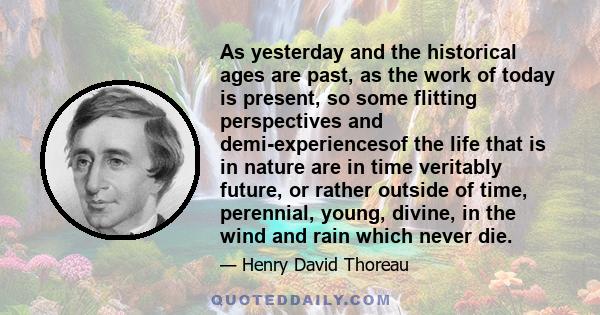 As yesterday and the historical ages are past, as the work of today is present, so some flitting perspectives and demi-experiencesof the life that is in nature are in time veritably future, or rather outside of time, perennial, young, divine, in the wind and rain which never die.

— Henry David Thoreau

QUOTEDDAILY.COM